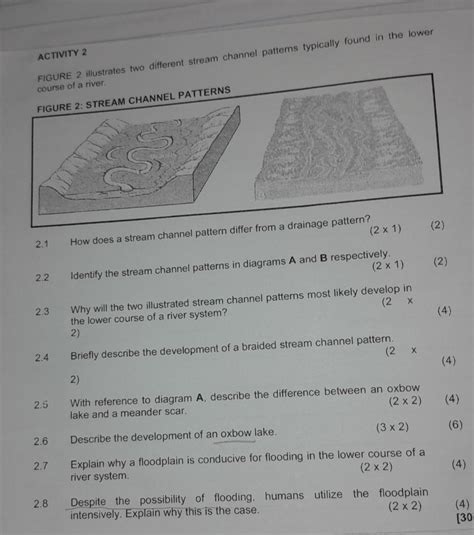 ACTIVITY 2

FIGURE 2 illustrates two different stream channel patterns typically found in the lower course of a river.

FIGURE 2: STREAM CHANNEL PATTERNS

2.1 How does a stream channel pattern differ from a drainage pattern? (2 x 1) (2)

2.2 Identify the stream channel patterns in diagrams A and B respectively. (2 x 1) (2)

2.3 Why will the two illustrated stream channel patterns most likely develop in the lower course of a river system? (2 x 2) (4)

2.4 Briefly describe the development of a braided stream channel pattern. (2 x 2) (4)

2.5 With reference to diagram A, describe the difference between an oxbow lake and a meander scar. (2 x 2) (4)

2.6 Describe the development of an oxbow lake. (3 x 2) (6)

2.7 Explain why a floodplain is conducive for flooding in the lower course of a river system. (2 x 2) (4)

2.8 Despite the possibility of flooding, humans utilize the floodplain intensively. Explain why this is the case. (2 x 2) (4)

[30